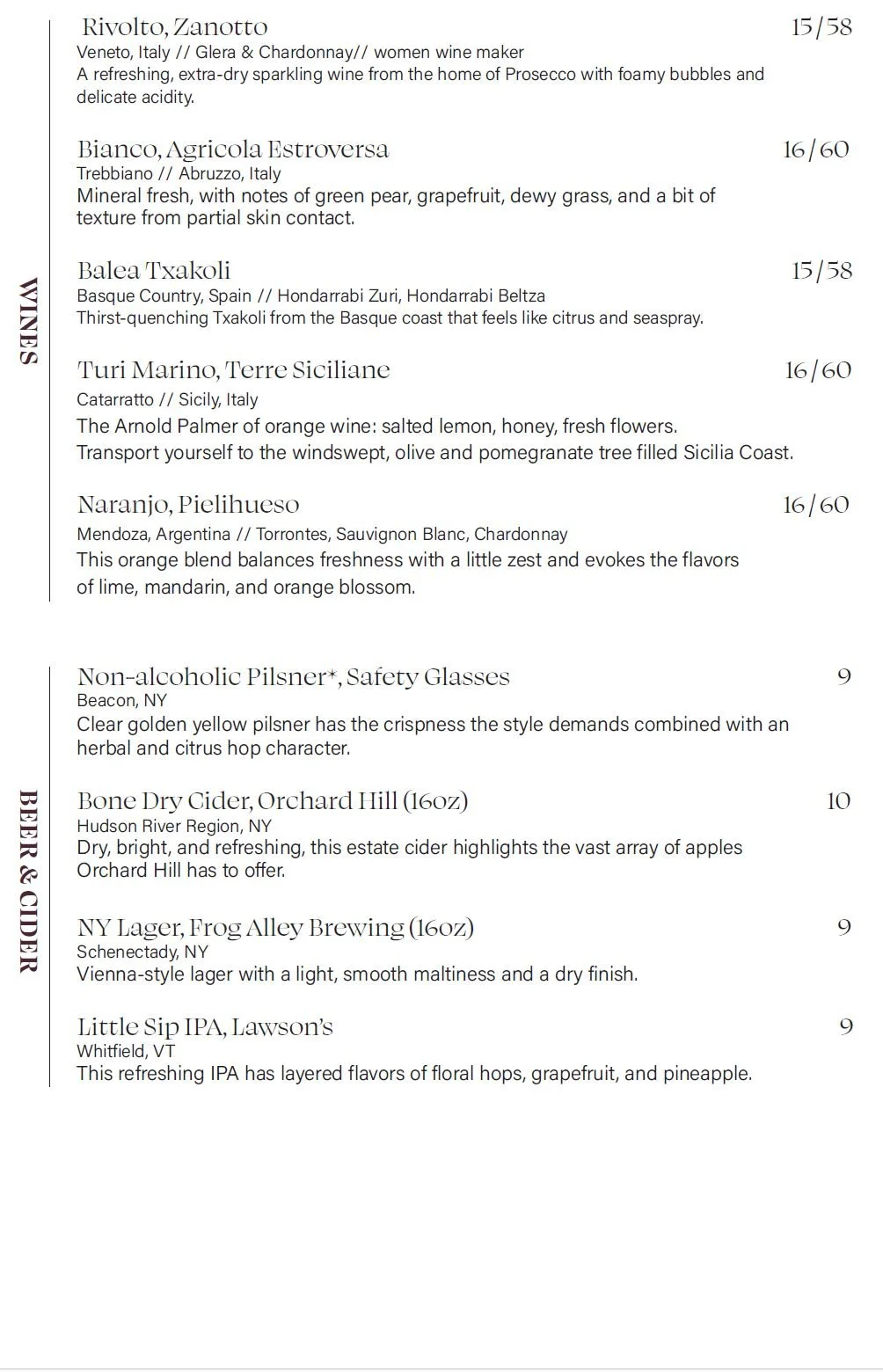 WINES

Rivolto, Zanotto 15/58
Veneto, Italy // Glera & Chardonnay// women wine maker
A refreshing, extra-dry sparkling wine from the home of Prosecco with foamy bubbles and delicate acidity.

Bianco, Agricola Estroversa 16/60
Trebbiano // Abruzzo, Italy
Mineral fresh, with notes of green pear, grapefruit, dewy grass, and a bit of texture from partial skin contact.

Balea Txakoli 15/58
Basque Country, Spain // Hondarrabi Zuri, Hondarrabi Beltza
Thirst-quenching Txakoli from the Basque coast that feels like citrus and seaspray.

Turi Marino, Terre Siciliane 16/60
Catarratto // Sicily, Italy
The Arnold Palmer of orange wine: salted lemon, honey, fresh flowers.
Transport yourself to the windswept, olive and pomegranate tree filled Sicilia Coast.

Naranjo, Pielihueso 16/60
Mendoza, Argentina // Torrontes, Sauvignon Blanc, Chardonnay
This orange blend balances freshness with a little zest and evokes the flavors of lime, mandarin, and orange blossom.

BEER & CIDER

Non-alcoholic Pilsner*, Safety Glasses 9
Beacon, NY
Clear golden yellow pilsner has the crispness the style demands combined with an herbal and citrus hop character.

Bone Dry Cider, Orchard Hill (16oz) 10
Hudson River Region, NY
Dry, bright, and refreshing, this estate cider highlights the vast array of apples Orchard Hill has to offer.

NY Lager, Frog Alley Brewing (16oz) 9
Schenectady, NY
Vienna-style lager with a light, smooth maltiness and a dry finish.

Little Sip IPA, Lawson's 9
Whitfield, VT
This refreshing IPA has layered flavors of floral hops, grapefruit, and pineapple.